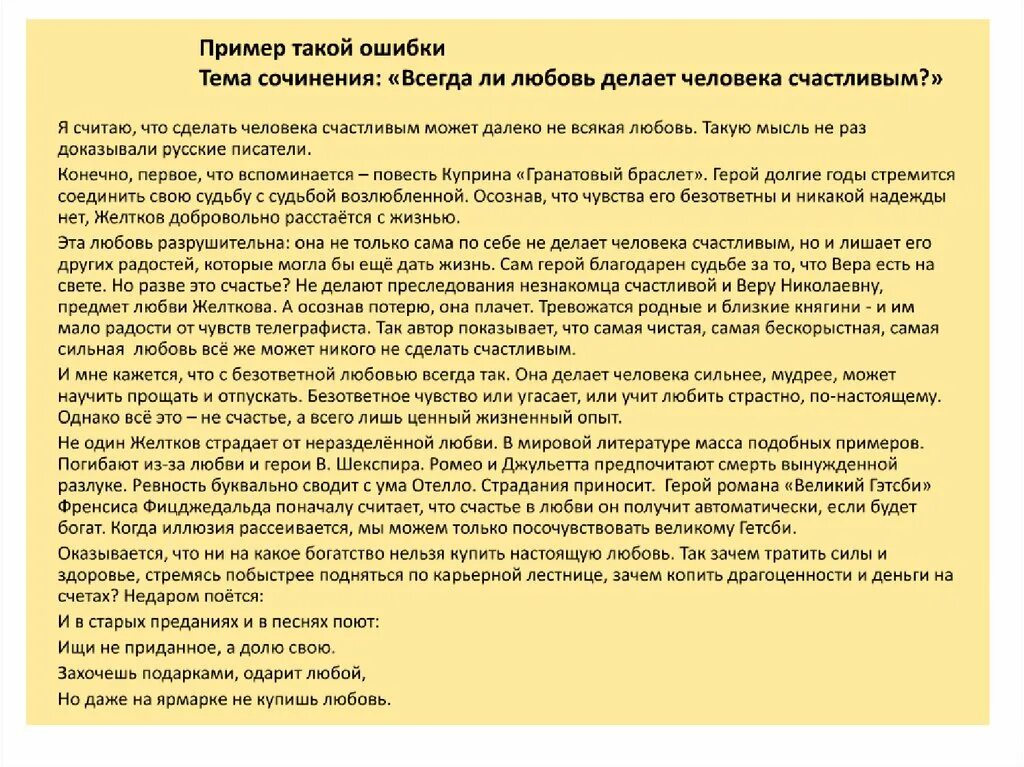 Пример такой ошибки
Тема сочинения: «Всегда ли любовь делает человека счастливым?»

Я считаю, что сделать человека счастливым может далеко не всякая любовь. Такую мысль не раз доказывали русские писатели.

Конечно, первое, что вспоминается – повесть Куприна «Гранатовый браслет». Герой долгие годы стремится соединить свою судьбу с судьбой возлюбленной. Осознав, что чувства его безответны и никакой надежды нет, Желтков добровольно расстаётся с жизнью.

Эта любовь разрушительна: она не только сама по себе не делает человека счастливым, но и лишает его других радостей, которые могла бы ещё дать жизнь. Сам герой благодарен судьбе за то, что Вера есть на свете. Но разве это счастье? Не делают преследования незнакомца счастливой и Веру Николаевну, предмет любви Желткова. А осознав потерю, она плачет. Тревожатся родные и близкие княгини - и им мало радости от чувств телеграфиста. Так автор показывает, что самая чистая, самая бескорыстная, самая сильная любовь всё же может никого не сделать счастливым.

И мне кажется, что с безответной любовью всегда так. Она делает человека сильнее, мудрее, может научить прощать и отпускать. Безответное чувство или угасает, или учит любить страстно, по-настоящему. Однако всё это – не счастье, а всего лишь ценный жизненный опыт.

Не один Желтков страдает от неразделённой любви. В мировой литературе масса подобных примеров. Погибают из-за любви и герои В. Шекспира. Ромео и Джульетта предпочитают смерть вынужденной разлуке. Ревность буквально сводит с ума Отелло. Страдания приносит. Герой романа «Великий Гэтсби» Френсиса Фицджеральда поначалу считает, что счастье в любви он получит автоматически, если будет богат. Когда иллюзия рассеивается, мы можем только посочувствовать великому Гетсби.

Оказывается, что ни на какое богатство нельзя купить настоящую любовь. Так зачем тратить силы и здоровье, стремясь побыстрее подняться по карьерной лестнице, зачем копить драгоценности и деньги на счетах? Недаром поётся:

И в старых преданиях и в песнях поют:

Ищи не приданное, а долю свою.

Захочешь подарками, одарит любой,

Но даже на ярмарке не купишь любовь.